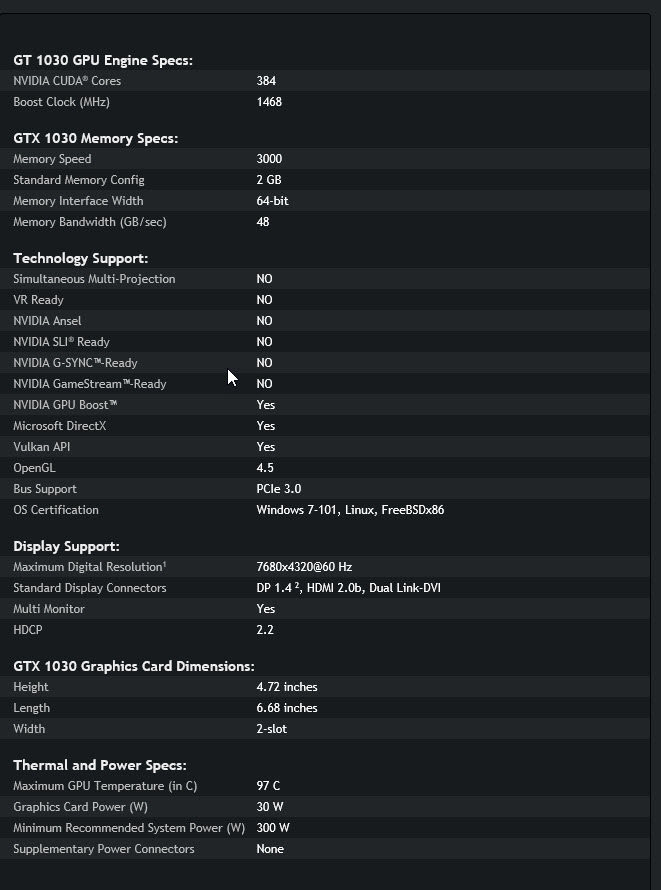 GT 1030 GPU Engine Specs:

| | |
|---|---|
| NVIDIA CUDA® Cores | 384 |
| Boost Clock (MHz) | 1468 |

GTX 1030 Memory Specs:

| | |
|---|---|
| Memory Speed | 3000 |
| Standard Memory Config | 2 GB |
| Memory Interface Width | 64-bit |
| Memory Bandwidth (GB/sec) | 48 |

Technology Support:

| | |
|---|---|
| Simultaneous Multi-Projection | NO |
| VR Ready | NO |
| NVIDIA Ansel | NO |
| NVIDIA SLI® Ready | NO |
| NVIDIA G-SYNC™-Ready | NO |
| NVIDIA GameStream™-Ready | NO |
| NVIDIA GPU Boost™ | Yes |
| Microsoft DirectX | Yes |
| Vulkan API | Yes |
| OpenGL | 4.5 |
| Bus Support | PCIe 3.0 |
| OS Certification | Windows 7-101, Linux, FreeBSDx86 |

Display Support:

| | |
|---|---|
| Maximum Digital Resolution¹ | 7680x4320@60 Hz |
| Standard Display Connectors | DP 1.4 ², HDMI 2.0b, Dual Link-DVI |
| Multi Monitor | Yes |
| HDCP | 2.2 |

GTX 1030 Graphics Card Dimensions:

| | |
|---|---|
| Height | 4.72 inches |
| Length | 6.68 inches |
| Width | 2-slot |

Thermal and Power Specs:

| | |
|---|---|
| Maximum GPU Temperature (in C) | 97 C |
| Graphics Card Power (W) | 30 W |
| Minimum Recommended System Power (W) | 300 W |
| Supplementary Power Connectors | None |